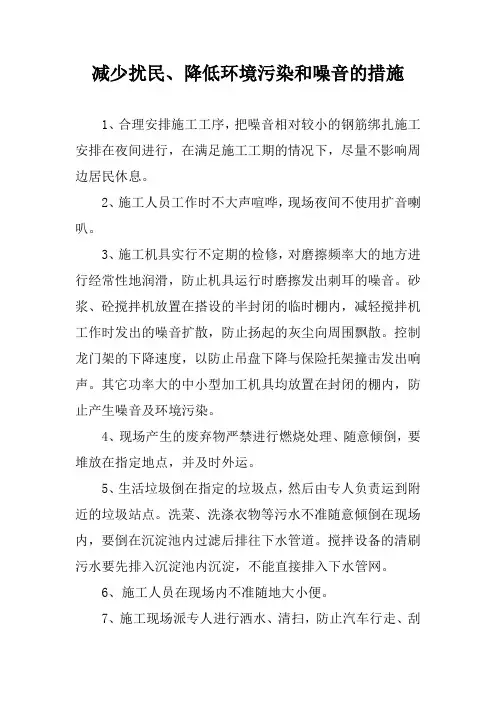 减少扰民、降低环境污染和噪音的措施

1、合理安排施工工序，把噪音相对较小的钢筋绑扎施工安排在夜间进行，在满足施工工期的情况下，尽量不影响周边居民休息。

2、施工人员工作时不大声喧哗，现场夜间不使用扩音喇叭。

3、施工机具实行不定期的检修，对磨擦频率大的地方进行经常性地润滑，防止机具运行时磨擦发出刺耳的噪音。砂浆、砼搅拌机放置在搭设的半封闭的临时棚内，减轻搅拌机工作时发出的噪音扩散，防止扬起的灰尘向周围飘散。控制龙门架的下降速度，以防止吊盘下降与保险托架撞击发出响声。其它功率大的中小型加工机具均放置在封闭的棚内，防止产生噪音及环境污染。

4、现场产生的废弃物严禁进行燃烧处理、随意倾倒，要堆放在指定地点，并及时外运。

5、生活垃圾倒在指定的垃圾点，然后由专人负责运到附近的垃圾站点。洗菜、洗涤衣物等污水不准随意倾倒在现场内，要倒在沉淀池内过滤后排往下水管道。搅拌设备的清刷污水要先排入沉淀池内沉淀，不能直接排入下水管网。

6、施工人员在现场内不准随地大小便。

7、施工现场派专人进行洒水、清扫，防止汽车行走、刮